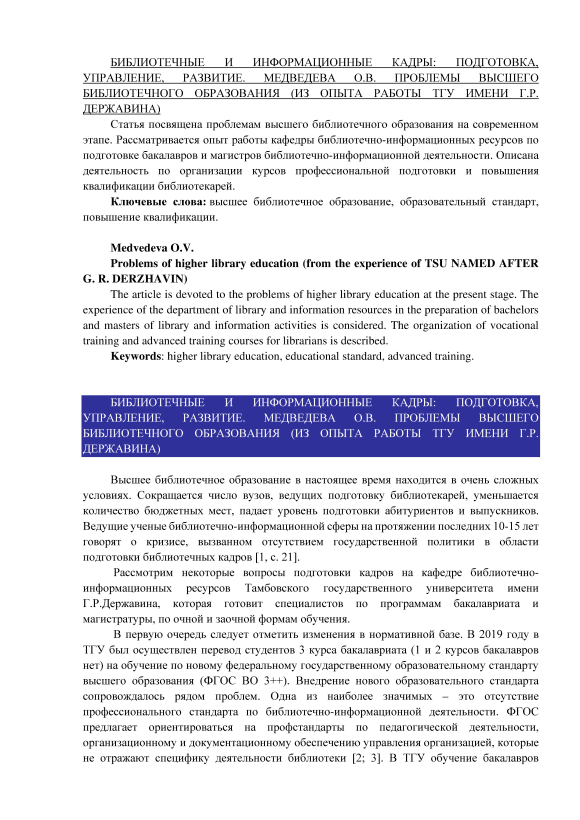 БИБЛИОТЕЧНЫЕ И ИНФОРМАЦИОННЫЕ КАДРЫ: ПОДГОТОВКА, УПРАВЛЕНИЕ, РАЗВИТИЕ. МЕДВЕДЕВА О.В. ПРОБЛЕМЫ ВЫСШЕГО БИБЛИОТЕЧНОГО ОБРАЗОВАНИЯ (ИЗ ОПЫТА РАБОТЫ ТГУ ИМЕНИ Г.Р. ДЕРЖАВИНА)

Статья посвящена проблемам высшего библиотечного образования на современном этапе. Рассматривается опыт работы кафедры библиотечно-информационных ресурсов по подготовке бакалавров и магистров библиотечно-информационной деятельности. Описана деятельность по организации курсов профессиональной подготовки и повышения квалификации библиотекарей.

Ключевые слова: высшее библиотечное образование, образовательный стандарт, повышение квалификации.

Medvedeva O.V.

Problems of higher library education (from the experience of TSU NAMED AFTER G. R. DERZHAVIN)

The article is devoted to the problems of higher library education at the present stage. The experience of the department of library and information resources in the preparation of bachelors and masters of library and information activities is considered. The organization of vocational training and advanced training courses for librarians is described.

Keywords: higher library education, educational standard, advanced training.

БИБЛИОТЕЧНЫЕ И ИНФОРМАЦИОННЫЕ КАДРЫ: ПОДГОТОВКА, УПРАВЛЕНИЕ, РАЗВИТИЕ. МЕДВЕДЕВА О.В. ПРОБЛЕМЫ ВЫСШЕГО БИБЛИОТЕЧНОГО ОБРАЗОВАНИЯ (ИЗ ОПЫТА РАБОТЫ ТГУ ИМЕНИ Г.Р. ДЕРЖАВИНА)

Высшее библиотечное образование в настоящее время находится в очень сложных условиях. Сокращается число вузов, ведущих подготовку библиотекарей, уменьшается количество бюджетных мест, падает уровень подготовки абитуриентов и выпускников. Ведущие ученые библиотечно-информационной сферы на протяжении последних 10-15 лет говорят о кризисе, вызванном отсутствием государственной политики в области подготовки библиотечных кадров [1, с. 21].

Рассмотрим некоторые вопросы подготовки кадров на кафедре библиотечно-информационных ресурсов Тамбовского государственного университета имени Г.Р.Державина, которая готовит специалистов по программам бакалавриата и магистратуры, по очной и заочной формам обучения.

В первую очередь следует отметить изменения в нормативной базе. В 2019 году в ТГУ был осуществлен перевод студентов 3 курса бакалавриата (1 и 2 курсов бакалавров нет) на обучение по новому федеральному государственному образовательному стандарту высшего образования (ФГОС ВО 3++). Внедрение нового образовательного стандарта сопровождалось рядом проблем. Одна из наиболее значимых – это отсутствие профессионального стандарта по библиотечно-информационной деятельности. ФГОС предлагает ориентироваться на профстандарты по педагогической деятельности, организационному и документационному обеспечению управления организацией, которые не отражают специфику деятельности библиотеки [2; 3]. В ТГУ обучение бакалавров